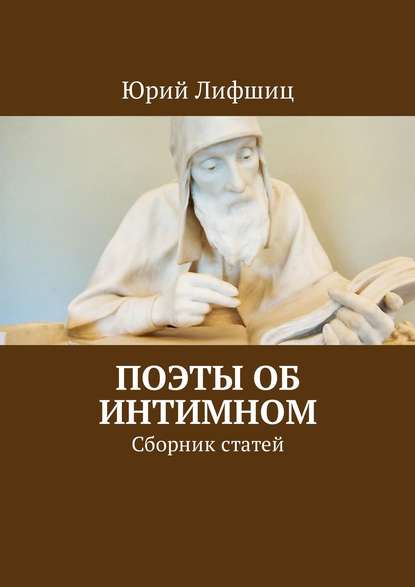 Юрий Лифшиц

ПОЭТЫ ОБ ИНТИМНОМ

Сборник статей